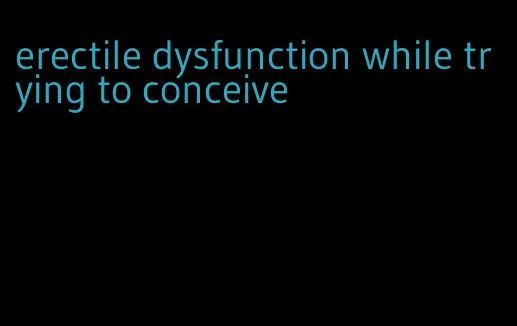 erectile dysfunction while trying to conceive